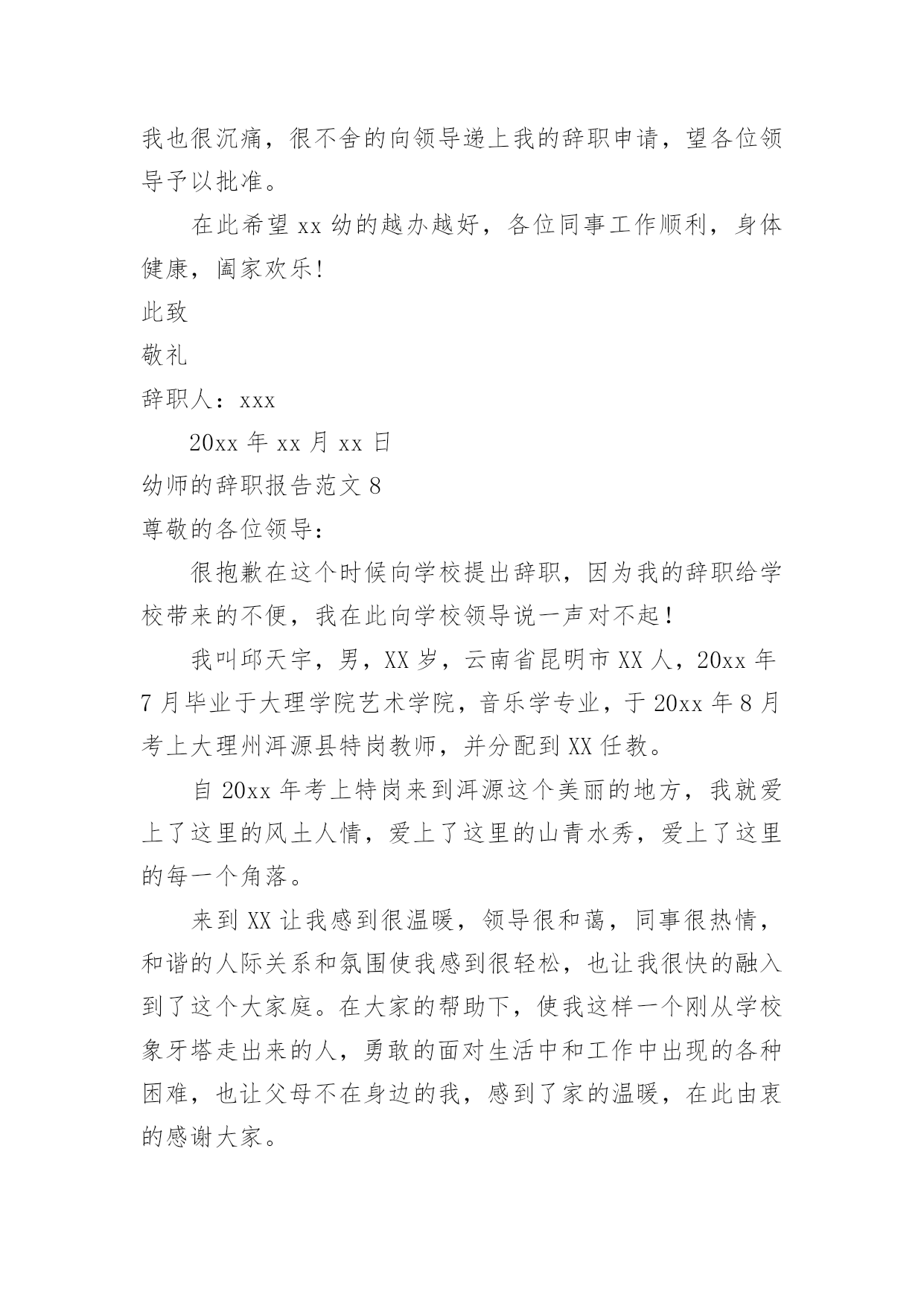 我也很沉痛，很不舍的向领导递上我的辞职申请，望各位领导予以批准。

在此希望 xx 幼的越办越好，各位同事工作顺利，身体健康，阖家欢乐!

此致

敬礼

辞职人：xxx

20xx 年 xx 月 xx 日

幼师的辞职报告范文 8

尊敬的各位领导：

很抱歉在这个时候向学校提出辞职，因为我的辞职给学校带来的不便，我在此向学校领导说一声对不起！

我叫邱天宇，男，XX 岁，云南省昆明市 XX 人，20xx 年 7 月毕业于大理学院艺术学院，音乐学专业，于 20xx 年 8 月考上大理州洱源县特岗教师，并分配到 XX 任教。

自 20xx 年考上特岗来到洱源这个美丽的地方，我就爱上了这里的风土人情，爱上了这里的山青水秀，爱上了这里的每一个角落。

来到 XX 让我感到很温暖，领导很和蔼，同事很热情，和谐的人际关系和氛围使我感到很轻松，也让我很快的融入到了这个大家庭。在大家的帮助下，使我这样一个刚从学校象牙塔走出来的人，勇敢的面对生活中和工作中出现的各种困难，也让父母不在身边的我，感到了家的温暖，在此由衷的感谢大家。